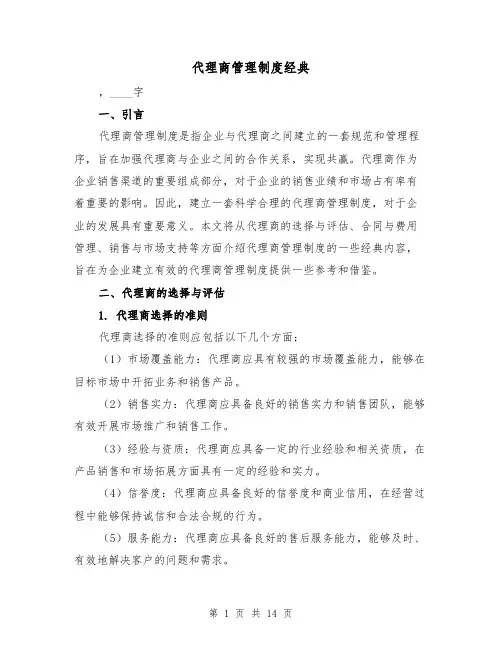 代理商管理制度经典

，____字

一、引言

代理商管理制度是指企业与代理商之间建立的一套规范和管理程序，旨在加强代理商与企业之间的合作关系，实现共赢。代理商作为企业销售渠道的重要组成部分，对于企业的销售业绩和市场占有率有着重要的影响。因此，建立一套科学合理的代理商管理制度，对于企业的发展具有重要意义。本文将从代理商的选择与评估、合同与费用管理、销售与市场支持等方面介绍代理商管理制度的一些经典内容，旨在为企业建立有效的代理商管理制度提供一些参考和借鉴。

二、代理商的选择与评估

1. 代理商选择的准则

代理商选择的准则应包括以下几个方面：

（1）市场覆盖能力：代理商应具有较强的市场覆盖能力，能够在目标市场中开拓业务和销售产品。

（2）销售实力：代理商应具备良好的销售实力和销售团队，能够有效开展市场推广和销售工作。

（3）经验与资质：代理商应具备一定的行业经验和相关资质，在产品销售和市场拓展方面具有一定的经验和实力。

（4）信誉度：代理商应具备良好的信誉度和商业信用，在经营过程中能够保持诚信和合法合规的行为。

（5）服务能力：代理商应具备良好的售后服务能力，能够及时、有效地解决客户的问题和需求。

第 1 页 共 14 页